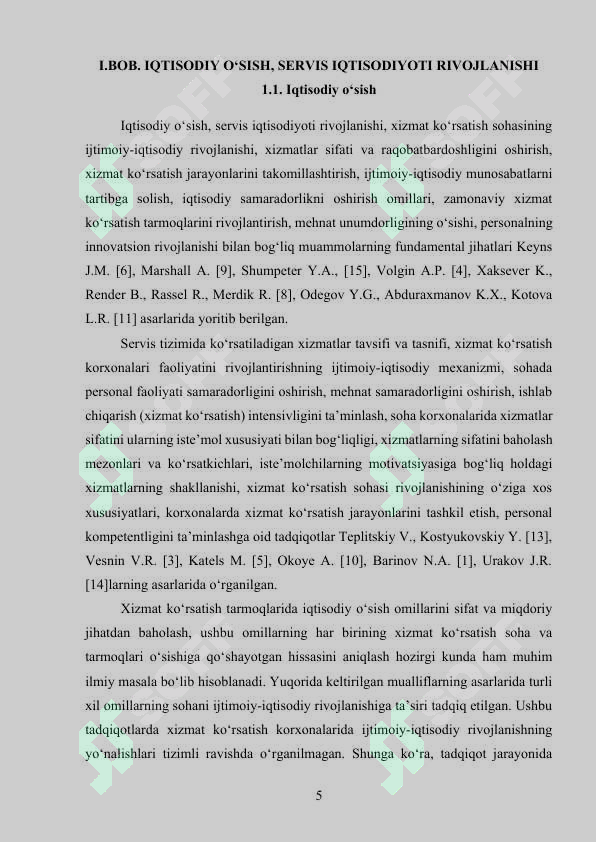 I.BOB. IQTISODIY O‘SISH, SERVIS IQTISODIYOTI RIVOJLANISHI

1.1. Iqtisodiy o‘sish

Iqtisodiy o‘sish, servis iqtisodiyoti rivojlanishi, xizmat ko‘rsatish sohasining ijtimoiy-iqtisodiy rivojlanishi, xizmatlar sifati va raqobatbardoshligini oshirish, xizmat ko‘rsatish jarayonlarini takomillashtirish, ijtimoiy-iqtisodiy munosabatlarni tartibga solish, iqtisodiy samaradorlikni oshirish omillari, zamonaviy xizmat ko‘rsatish tarmoqlarini rivojlantirish, mehnat unumdorligining o‘sishi, personalning innovatsion rivojlanishi bilan bog‘liq muammolarning fundamental jihatlari Keyns J.M. [6], Marshall A. [9], Shumpeter Y.A., [15], Volgin A.P. [4], Xaksever K., Render B., Rassel R., Merdik R. [8], Odegov Y.G., Abduraxmanov K.X., Kotova L.R. [11] asarlarida yoritib berilgan.

Servis tizimida ko‘rsatiladigan xizmatlar tavsifi va tasnifi, xizmat ko‘rsatish korxonalari faoliyatini rivojlantirishning ijtimoiy-iqtisodiy mexanizmi, sohada personal faoliyati samaradorligini oshirish, mehnat samaradorligini oshirish, ishlab chiqarish (xizmat ko‘rsatish) intensivligini ta’minlash, soha korxonalarida xizmatlar sifatini ularning iste’mol xususiyati bilan bog‘liqligi, xizmatlarning sifatini baholash mezonlari va ko‘rsatkichlari, iste’molchilarning motivatsiyasiga bog‘liq holdagi xizmatlarning shakllanishi, xizmat ko‘rsatish sohasi rivojlanishining o‘ziga xos xususiyatlari, korxonalarda xizmat ko‘rsatish jarayonlarini tashkil etish, personal kompetentligini ta’minlashga oid tadqiqotlar Teplitskiy V., Kostyukovskiy Y. [13], Vesnin V.R. [3], Katels M. [5], Okoye A. [10], Barinov N.A. [1], Urakov J.R. [14]larning asarlarida o‘rganilgan.

Xizmat ko‘rsatish tarmoqlarida iqtisodiy o‘sish omillarini sifat va miqdoriy jihatdan baholash, ushbu omillarning har birining xizmat ko‘rsatish soha va tarmoqlari o‘sishiga qo‘shayotgan hissasini aniqlash hozirgi kunda ham muhim ilmiy masala bo‘lib hisoblanadi. Yuqorida keltirilgan mualliflarning asarlarida turli xil omillarning sohani ijtimoiy-iqtisodiy rivojlanishiga ta’siri tadqiq etilgan. Ushbu tadqiqotlarda xizmat ko‘rsatish korxonalarida ijtimoiy-iqtisodiy rivojlanishning yo‘nalishlari tizimli ravishda o‘rganilmagan. Shunga ko‘ra, tadqiqot jarayonida

5